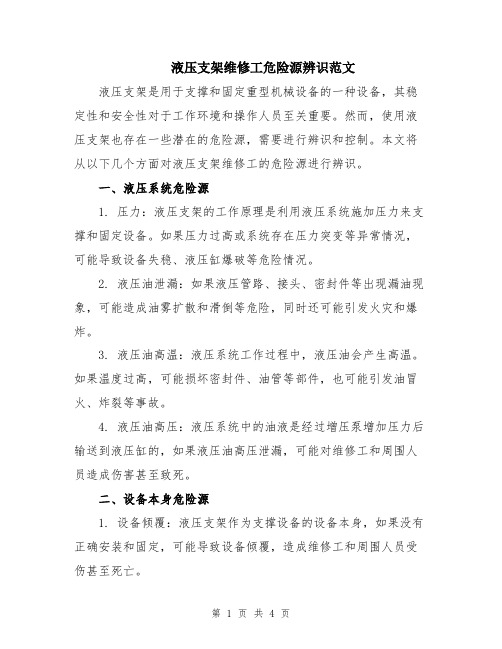 液压支架维修工危险源辨识范文

液压支架是用于支撑和固定重型机械设备的一种设备，其稳定性和安全性对于工作环境和操作人员至关重要。然而，使用液压支架也存在一些潜在的危险源，需要进行辨识和控制。本文将从以下几个方面对液压支架维修工的危险源进行辨识。

一、液压系统危险源

1. 压力：液压支架的工作原理是利用液压系统施加压力来支撑和固定设备。如果压力过高或系统存在压力突变等异常情况，可能导致设备失稳、液压缸爆破等危险情况。

2. 液压油泄漏：如果液压管路、接头、密封件等出现漏油现象，可能造成油雾扩散和滑倒等危险，同时还可能引发火灾和爆炸。

3. 液压油高温：液压系统工作过程中，液压油会产生高温。如果温度过高，可能损坏密封件、油管等部件，也可能引发油冒火、炸裂等事故。

4. 液压油高压：液压系统中的油液是经过增压泵增加压力后输送到液压缸的，如果液压油高压泄漏，可能对维修工和周围人员造成伤害甚至致死。

二、设备本身危险源

1. 设备倾覆：液压支架作为支撑设备的设备本身，如果没有正确安装和固定，可能导致设备倾覆，造成维修工和周围人员受伤甚至死亡。

第 1 页 共 4 页